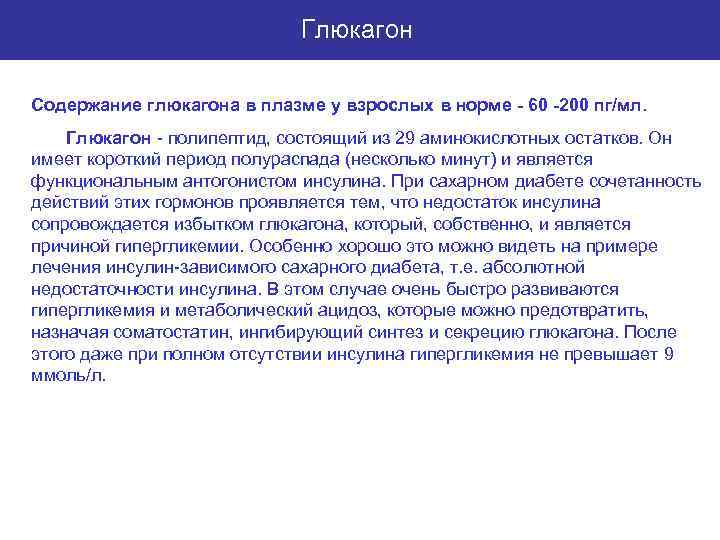 Глюкагон

Содержание глюкагона в плазме у взрослых в норме - 60 -200 пг/мл.

Глюкагон - полипептид, состоящий из 29 аминокислотных остатков. Он имеет короткий период полураспада (несколько минут) и является функциональным антогонистом инсулина. При сахарном диабете сочетанность действий этих гормонов проявляется тем, что недостаток инсулина сопровождается избытком глюкагона, который, собственно, и является причиной гипергликемии. Особенно хорошо это можно видеть на примере лечения инсулин-зависимого сахарного диабета, т.е. абсолютной недостаточности инсулина. В этом случае очень быстро развиваются гипергликемия и метаболический ацидоз, которые можно предотвратить, назначая соматостатин, ингибирующий синтез и секрецию глюкагона. После этого даже при полном отсутствии инсулина гипергликемия не превышает 9 ммоль/л.